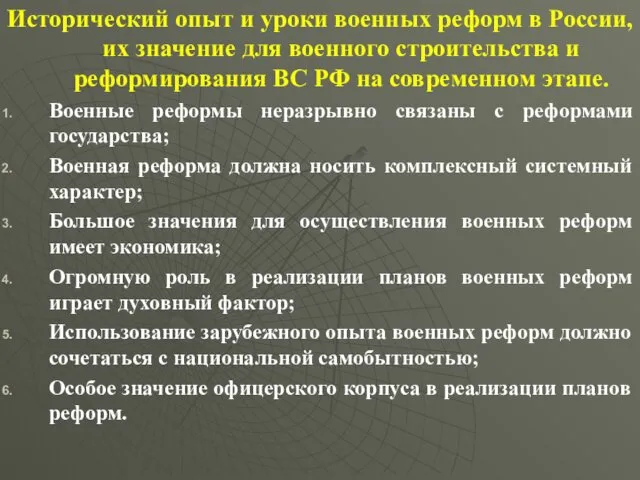 Исторический опыт и уроки военных реформ в России, их значение для военного строительства и реформирования ВС РФ на современном этапе.

1. Военные реформы неразрывно связаны с реформами государства;
2. Военная реформа должна носить комплексный системный характер;
3. Большое значения для осуществления военных реформ имеет экономика;
4. Огромную роль в реализации планов военных реформ играет духовный фактор;
5. Использование зарубежного опыта военных реформ должно сочетаться с национальной самобытностью;
6. Особое значение офицерского корпуса в реализации планов реформ.